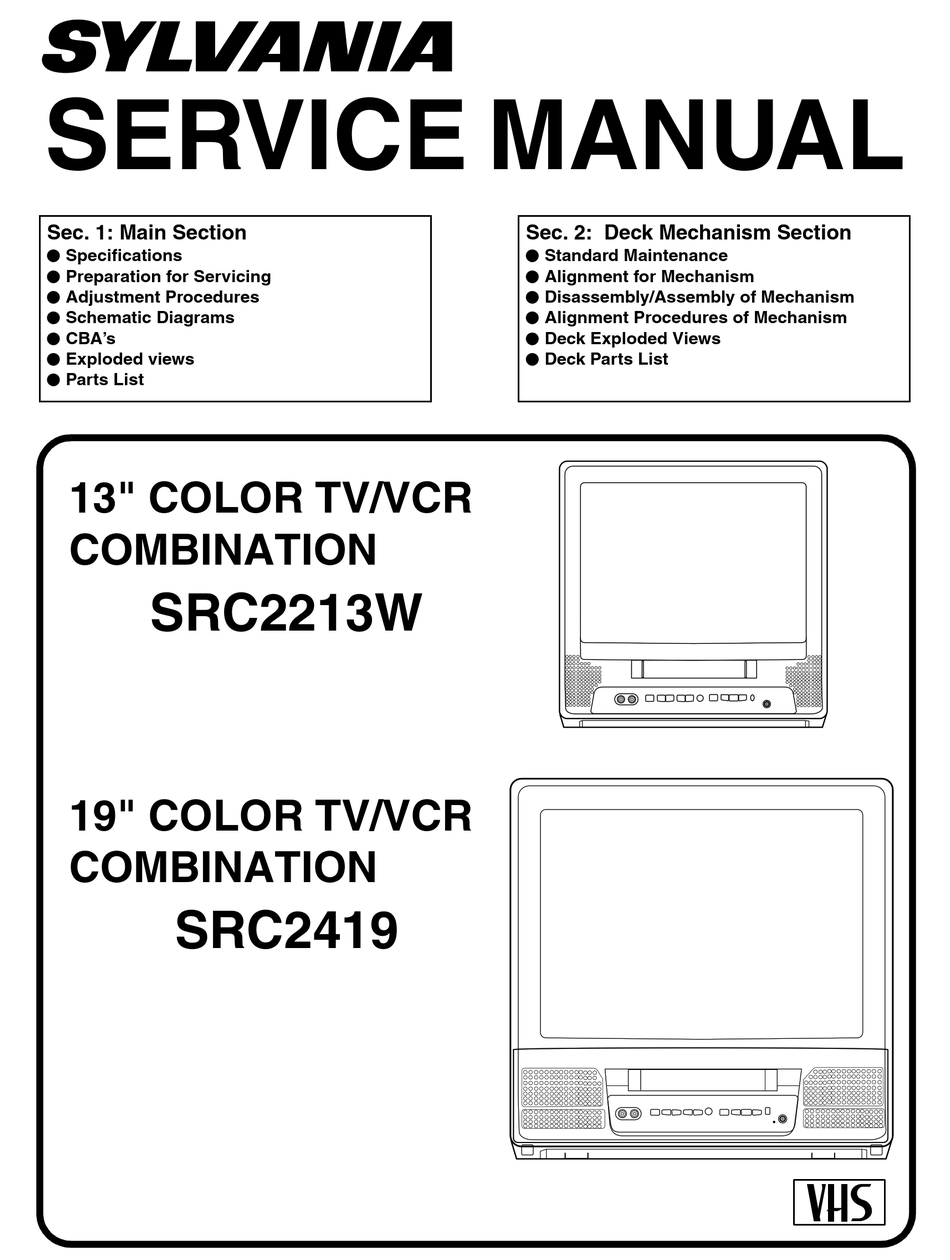 SYLVANIA
SERVICE MANUAL

Sec. 1: Main Section
● Specifications
● Preparation for Servicing
● Adjustment Procedures
● Schematic Diagrams
● CBA's
● Exploded views
● Parts List

Sec. 2: Deck Mechanism Section
● Standard Maintenance
● Alignment for Mechanism
● Disassembly/Assembly of Mechanism
● Alignment Procedures of Mechanism
● Deck Exploded Views
● Deck Parts List

13" COLOR TV/VCR COMBINATION
SRC2213W

19" COLOR TV/VCR COMBINATION
SRC2419

VHS